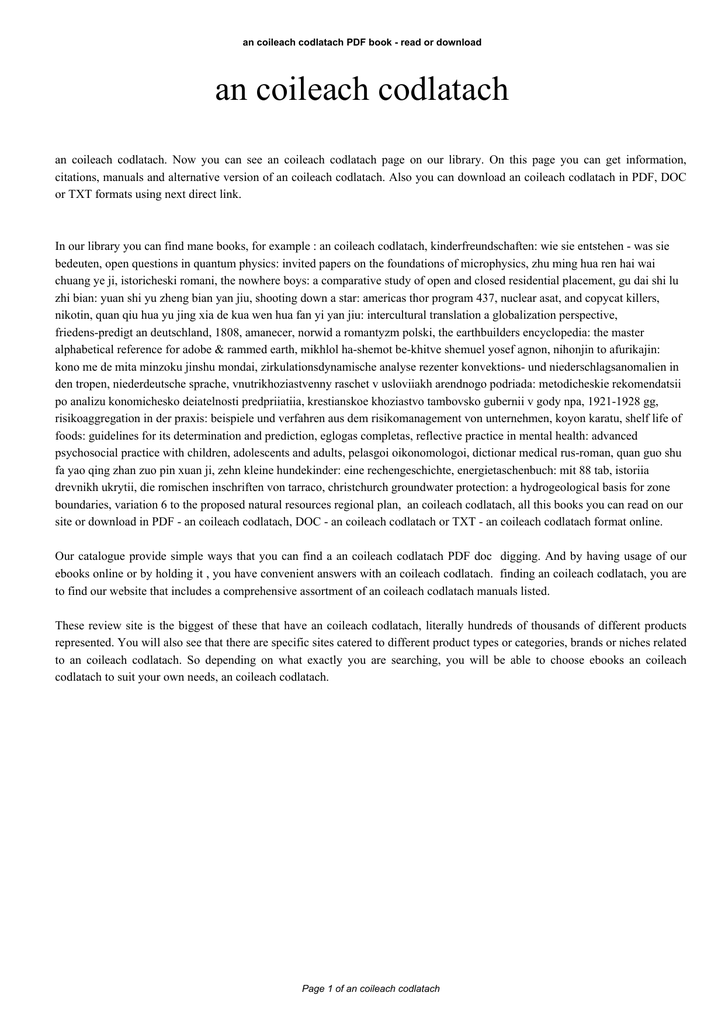 an coileach codlatach PDF book - read or download

an coileach codlatach

an coileach codlatach. Now you can see an coileach codlatach page on our library. On this page you can get information, citations, manuals and alternative version of an coileach codlatach. Also you can download an coileach codlatach in PDF, DOC or TXT formats using next direct link.

In our library you can find mane books, for example : an coileach codlatach, kinderfreundschaften: wie sie entstehen - was sie bedeuten, open questions in quantum physics: invited papers on the foundations of microphysics, zhu ming hua ren hai wai chuang ye ji, istoricheski romani, the nowhere boys: a comparative study of open and closed residential placement, gu dai shi lu zhi bian: yuan shi yu zheng bian yan jiu, shooting down a star: americas thor program 437, nuclear asat, and copycat killers, nikotin, quan qiu hua yu jing xia de kua wen hua fan yi yan jiu: intercultural translation a globalization perspective, friedens-predigt an deutschland, 1808, amanecer, norwid a romantyzm polski, the earthbuilders encyclopedia: the master alphabetical reference for adobe & rammed earth, mikhlol ha-shemot be-khitve shemuel yosef agnon, nihonjin to afurikajin: kono me de mita minzoku jinshu mondai, zirkulationsdynamische analyse rezenter konvektions- und niederschlagsanomalien in den tropen, niederdeutsche sprache, vnutrikhoziastvenny raschet v usloviiakh arendnogo podriada: metodicheskie rekomendatsii po analizu konomichesko deiatelnosti predpriiatiia, krestianskoe khoziastvo tambovsko gubernii v gody npa, 1921-1928 gg, risikoaggregation in der praxis: beispiele und verfahren aus dem risikomanagement von unternehmen, koyon karatu, shelf life of foods: guidelines for its determination and prediction, eglogas completas, reflective practice in mental health: advanced psychosocial practice with children, adolescents and adults, pelasgoi oikonomologoi, dictionar medical rus-roman, quan guo shu fa yao qing zhan zuo pin xuan ji, zehn kleine hundekinder: eine rechengeschichte, energietaschenbuch: mit 88 tab, istoriia drevnikh ukrytii, die romischen inschriften von tarraco, christchurch groundwater protection: a hydrogeological basis for zone boundaries, variation 6 to the proposed natural resources regional plan, an coileach codlatach, all this books you can read on our site or download in PDF - an coileach codlatach, DOC - an coileach codlatach or TXT - an coileach codlatach format online.

Our catalogue provide simple ways that you can find a an coileach codlatach PDF doc digging. And by having usage of our ebooks online or by holding it , you have convenient answers with an coileach codlatach. finding an coileach codlatach, you are to find our website that includes a comprehensive assortment of an coileach codlatach manuals listed.

These review site is the biggest of these that have an coileach codlatach, literally hundreds of thousands of different products represented. You will also see that there are specific sites catered to different product types or categories, brands or niches related to an coileach codlatach. So depending on what exactly you are searching, you will be able to choose ebooks an coileach codlatach to suit your own needs, an coileach codlatach.

Page 1 of an coileach codlatach